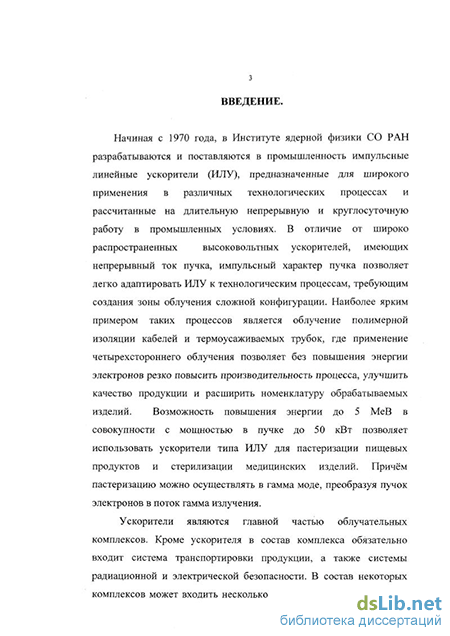 3

ВВЕДЕНИЕ.

Начиная с 1970 года, в Институте ядерной физики СО РАН разрабатываются и поставляются в промышленность импульсные линейные ускорители (ИЛУ), предназначенные для широкого применения в различных технологических процессах и рассчитанные на длительную непрерывную и круглосуточную работу в промышленных условиях. В отличие от широко распространенных высоковольтных ускорителей, имеющих непрерывный ток пучка, импульсный характер пучка позволяет легко адаптировать ИЛУ к технологическим процессам, требующим создания зоны облучения сложной конфигурации. Наиболее ярким примером таких процессов является облучение полимерной изоляции кабелей и термоусаживаемых трубок, где применение четырехстороннего облучения позволяет без повышения энергии электронов резко повысить производительность процесса, улучшить качество продукции и расширить номенклатуру обрабатываемых изделий. Возможность повышения энергии до 5 МеВ в совокупности с мощностью в пучке до 50 кВт позволяет использовать ускорители типа ИЛУ для пастеризации пищевых продуктов и стерилизации медицинских изделий. Причём пастеризацию можно осуществлять в гамма моде, преобразуя пучок электронов в поток гамма излучения.

Ускорители являются главной частью облучательных комплексов. Кроме ускорителя в состав комплекса обязательно входит система транспортировки продукции, а также системы радиационной и электрической безопасности. В состав некоторых комплексов может входить несколько

dsLib.net
библиотека диссертаций